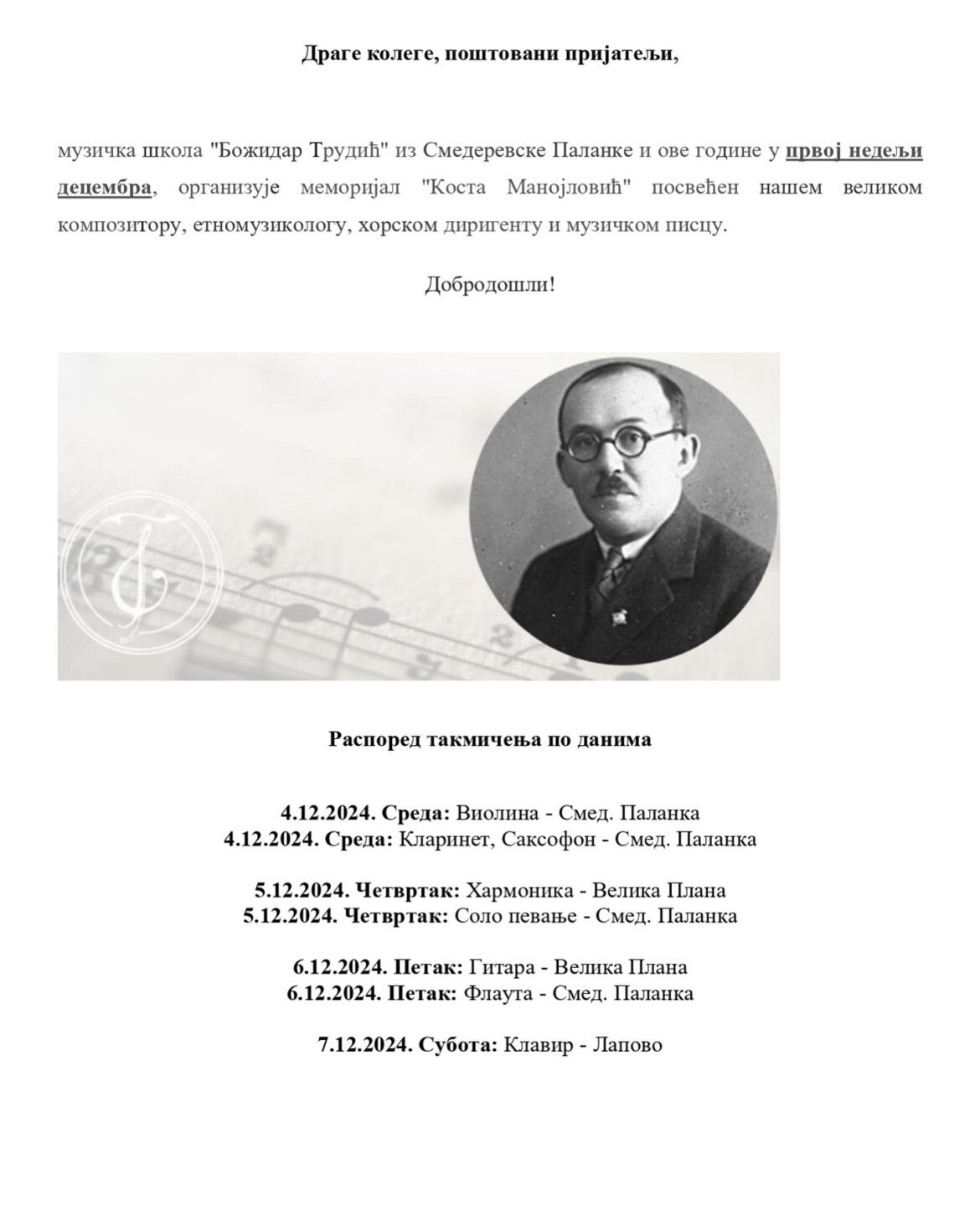 Драге колеге, поштовани пријатељи,

музичка школа "Божидар Трудић" из Смедеревске Паланке и ове године у првој недељи децембра, организује меморијал "Коста Манојловић" посвећен нашем великом композитору, етномузикологу, хорском диригенту и музичком писцу.

Добродошли!

Распоред такмичења по данима

4.12.2024. Среда: Виолина - Смед. Паланка
4.12.2024. Среда: Кларинет, Саксофон - Смед. Паланка

5.12.2024. Четвртак: Хармоника - Велика Плана
5.12.2024. Четвртак: Соло певање - Смед. Паланка

6.12.2024. Петак: Гитара - Велика Плана
6.12.2024. Петак: Флаута - Смед. Паланка

7.12.2024. Субота: Клавир - Лапово